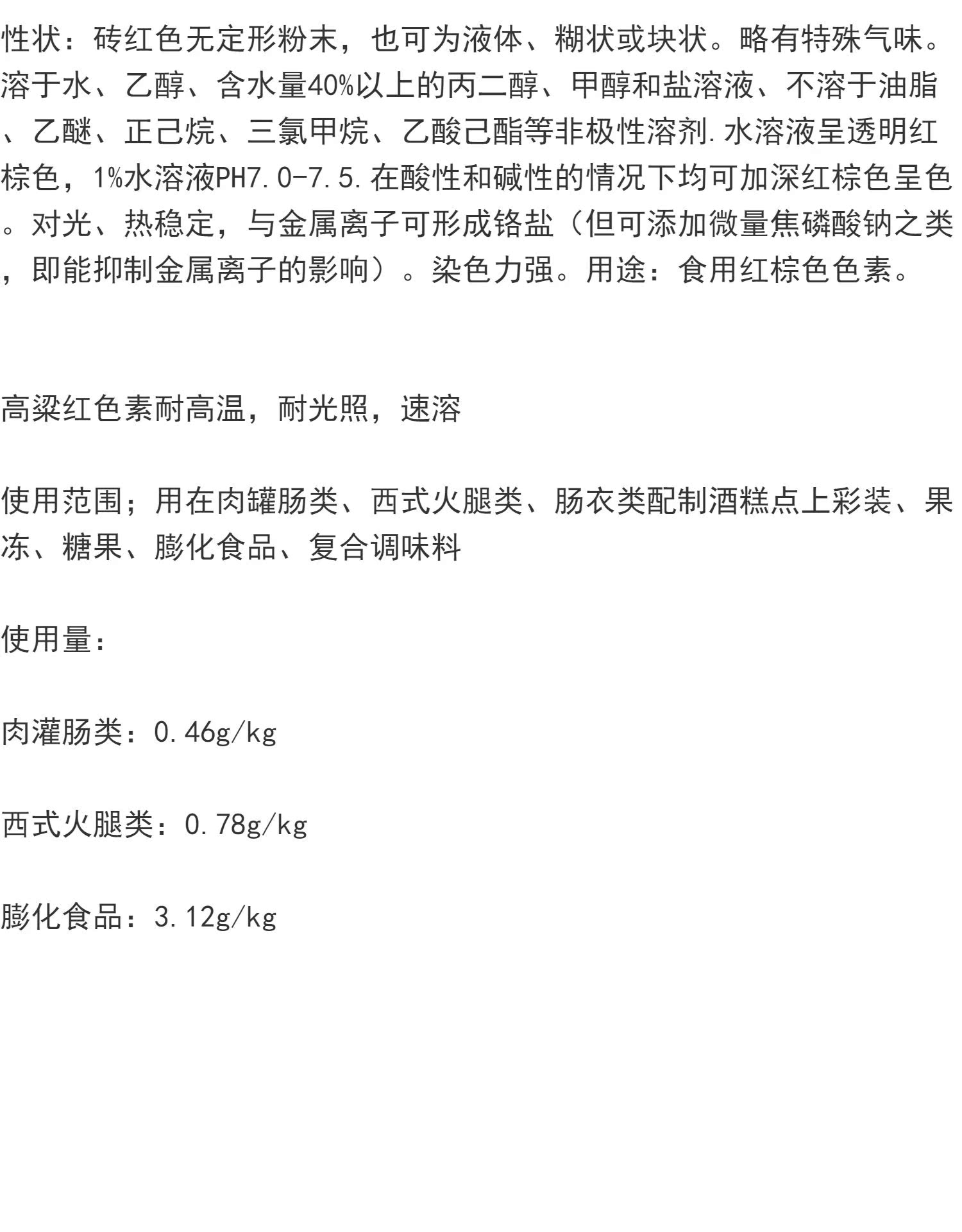 性状：砖红色无定形粉末，也可为液体、糊状或块状。略有特殊气味。溶于水、乙醇、含水量40%以上的丙二醇、甲醇和盐溶液、不溶于油脂、乙醚、正己烷、三氯甲烷、乙酸己酯等非极性溶剂.水溶液呈透明红棕色，1%水溶液PH7.0-7.5.在酸性和碱性的情况下均可加深红棕色呈色。对光、热稳定，与金属离子可形成铬盐（但可添加微量焦磷酸钠之类，即能抑制金属离子的影响）。染色力强。用途：食用红棕色色素。

高粱红色素耐高温，耐光照，速溶

使用范围；用在肉罐肠类、西式火腿类、肠衣类配制酒糕点上彩装、果冻、糖果、膨化食品、复合调味料

使用量：

肉灌肠类：0.46g/kg

西式火腿类：0.78g/kg

膨化食品：3.12g/kg